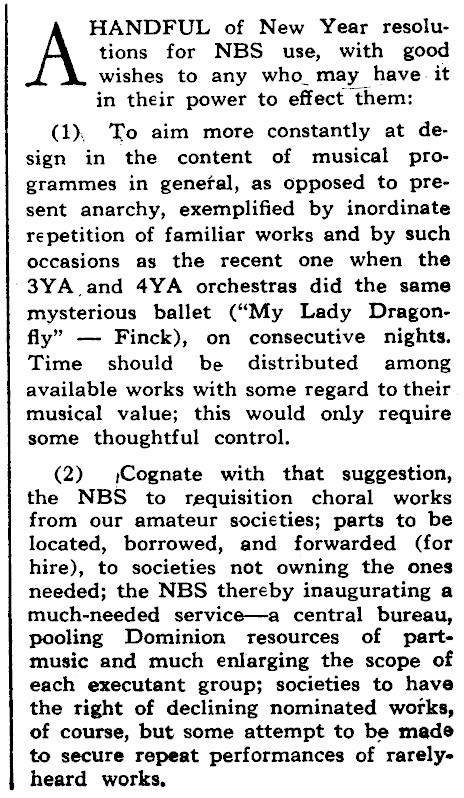 A HANDFUL of New Year resolutions for NBS use, with good wishes to any who may have it in their power to effect them:

(1) To aim more constantly at design in the content of musical programmes in general, as opposed to present anarchy, exemplified by inordinate repetition of familiar works and by such occasions as the recent one when the 3YA and 4YA orchestras did the same mysterious ballet ("My Lady Dragonfly" — Finck), on consecutive nights. Time should be distributed among available works with some regard to their musical value; this would only require some thoughtful control.

(2) Cognate with that suggestion, the NBS to requisition choral works from our amateur societies; parts to be located, borrowed, and forwarded (for hire), to societies not owning the ones needed; the NBS thereby inaugurating a much-needed service—a central bureau, pooling Dominion resources of part-music and much enlarging the scope of each executant group; societies to have the right of declining nominated works, of course, but some attempt to be made to secure repeat performances of rarely-heard works.